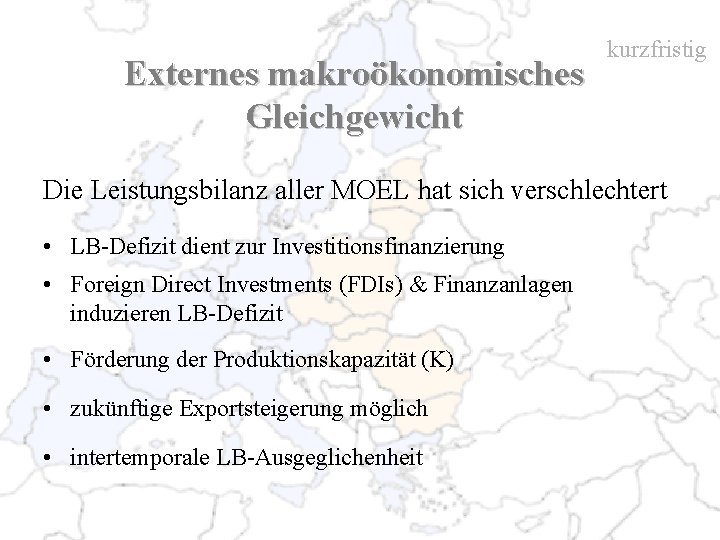 kurzfristig

Externes makroökonomisches Gleichgewicht

Die Leistungsbilanz aller MOEL hat sich verschlechtert

• LB-Defizit dient zur Investitionsfinanzierung
• Foreign Direct Investments (FDIs) & Finanzanlagen induzieren LB-Defizit
• Förderung der Produktionskapazität (K)
• zukünftige Exportsteigerung möglich
• intertemporale LB-Ausgeglichenheit